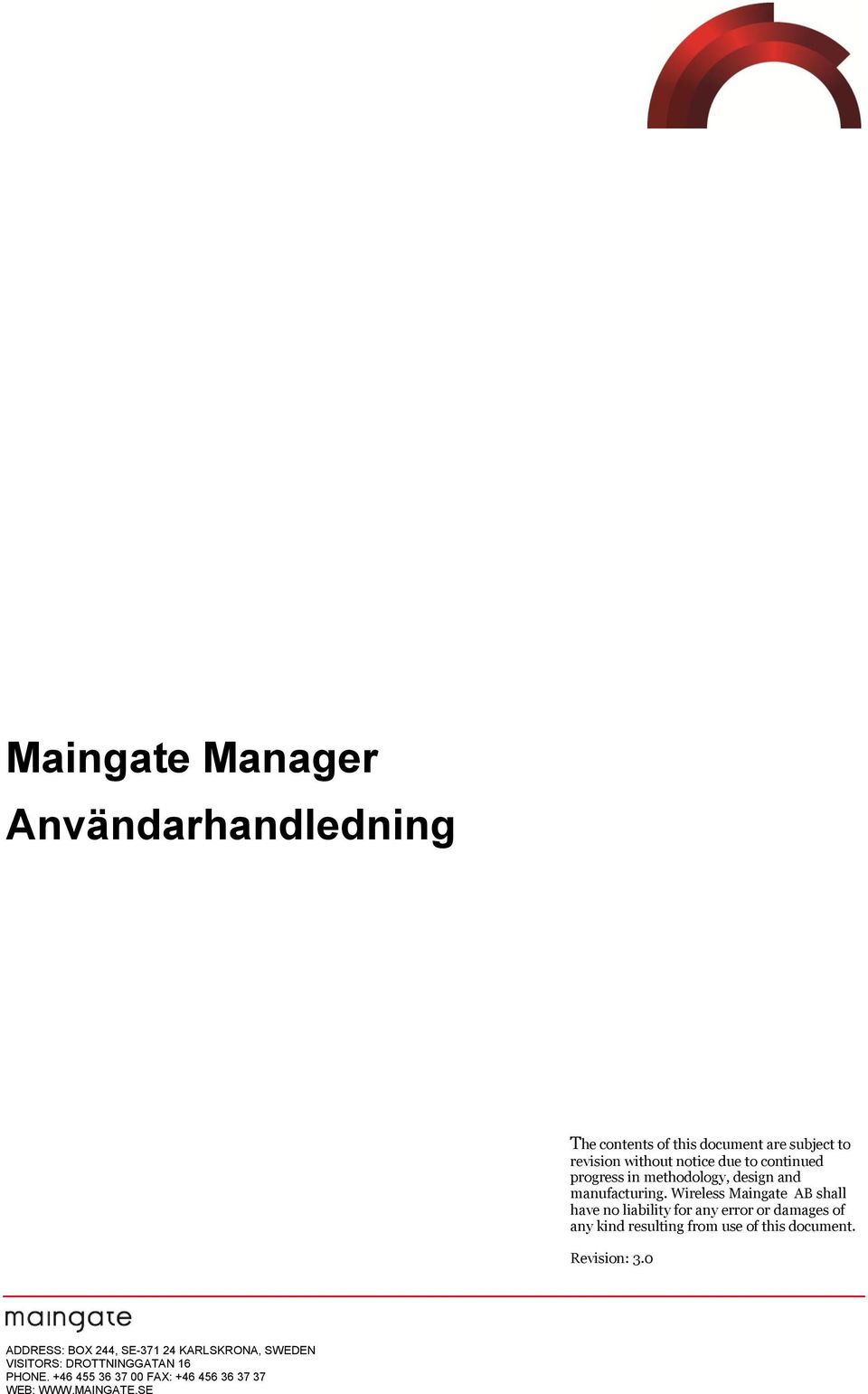 Maingate Manager

Användarhandledning

The contents of this document are subject to revision without notice due to continued progress in methodology, design and manufacturing. Wireless Maingate AB shall have no liability for any error or damages of any kind resulting from use of this document.

Revision: 3.0

maingate

ADDRESS: BOX 244, SE-371 24 KARLSKRONA, SWEDEN
VISITORS: DROTTNINGGATAN 16
PHONE. +46 455 36 37 00 FAX: +46 456 36 37 37
WEB: WWW.MAINGATE.SE